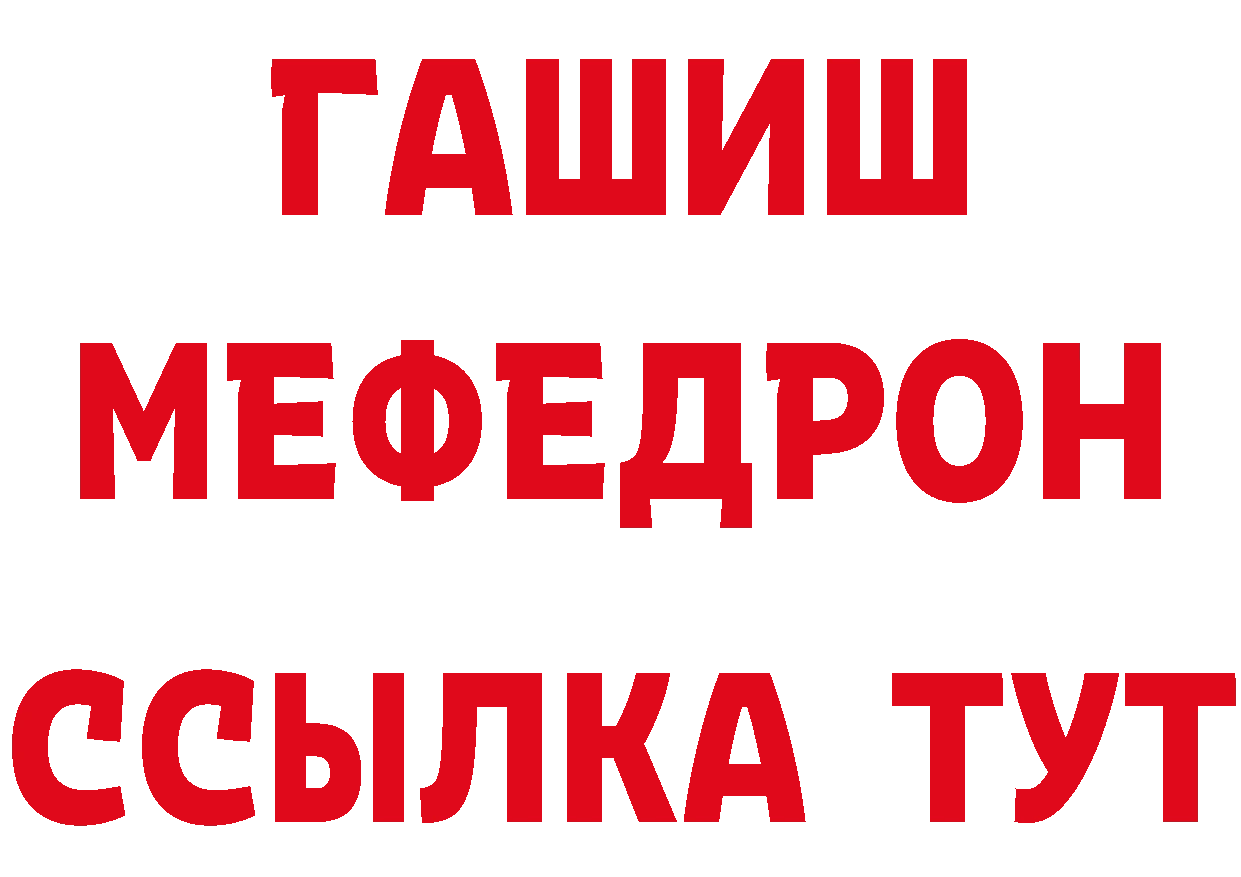 ГАШИШ
МЕФЕДРОН
ССЫЛКА ТУТ